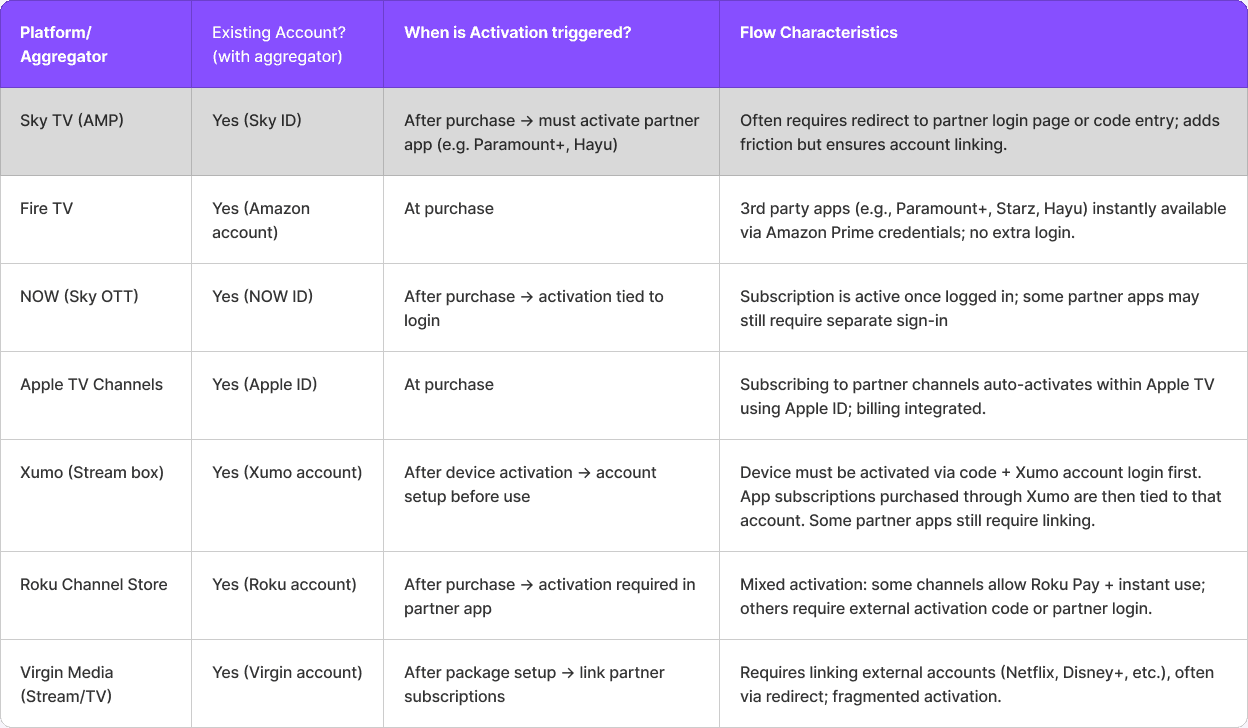 | Platform/ Aggregator | Existing Account? (with aggregator) | When is Activation triggered? | Flow Characteristics |
|---|---|---|---|
| Sky TV (AMP) | Yes (Sky ID) | After purchase → must activate partner app (e.g. Paramount+, Hayu) | Often requires redirect to partner login page or code entry; adds friction but ensures account linking. |
| Fire TV | Yes (Amazon account) | At purchase | 3rd party apps (e.g., Paramount+, Starz, Hayu) instantly available via Amazon Prime credentials; no extra login. |
| NOW (Sky OTT) | Yes (NOW ID) | After purchase → activation tied to login | Subscription is active once logged in; some partner apps may still require separate sign-in |
| Apple TV Channels | Yes (Apple ID) | At purchase | Subscribing to partner channels auto-activates within Apple TV using Apple ID; billing integrated. |
| Xumo (Stream box) | Yes (Xumo account) | After device activation → account setup before use | Device must be activated via code + Xumo account login first. App subscriptions purchased through Xumo are then tied to that account. Some partner apps still require linking. |
| Roku Channel Store | Yes (Roku account) | After purchase → activation required in partner app | Mixed activation: some channels allow Roku Pay + instant use; others require external activation code or partner login. |
| Virgin Media (Stream/TV) | Yes (Virgin account) | After package setup → link partner subscriptions | Requires linking external accounts (Netflix, Disney+, etc.), often via redirect; fragmented activation. |